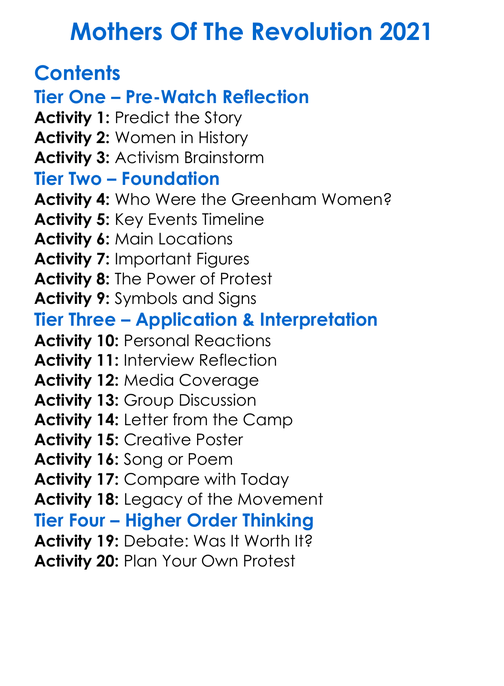 Mothers Of The Revolution 2021

Contents

Tier One – Pre-Watch Reflection

Activity 1: Predict the Story
Activity 2: Women in History
Activity 3: Activism Brainstorm

Tier Two – Foundation

Activity 4: Who Were the Greenham Women?
Activity 5: Key Events Timeline
Activity 6: Main Locations
Activity 7: Important Figures
Activity 8: The Power of Protest
Activity 9: Symbols and Signs

Tier Three – Application & Interpretation

Activity 10: Personal Reactions
Activity 11: Interview Reflection
Activity 12: Media Coverage
Activity 13: Group Discussion
Activity 14: Letter from the Camp
Activity 15: Creative Poster
Activity 16: Song or Poem
Activity 17: Compare with Today
Activity 18: Legacy of the Movement

Tier Four – Higher Order Thinking

Activity 19: Debate: Was It Worth It?
Activity 20: Plan Your Own Protest